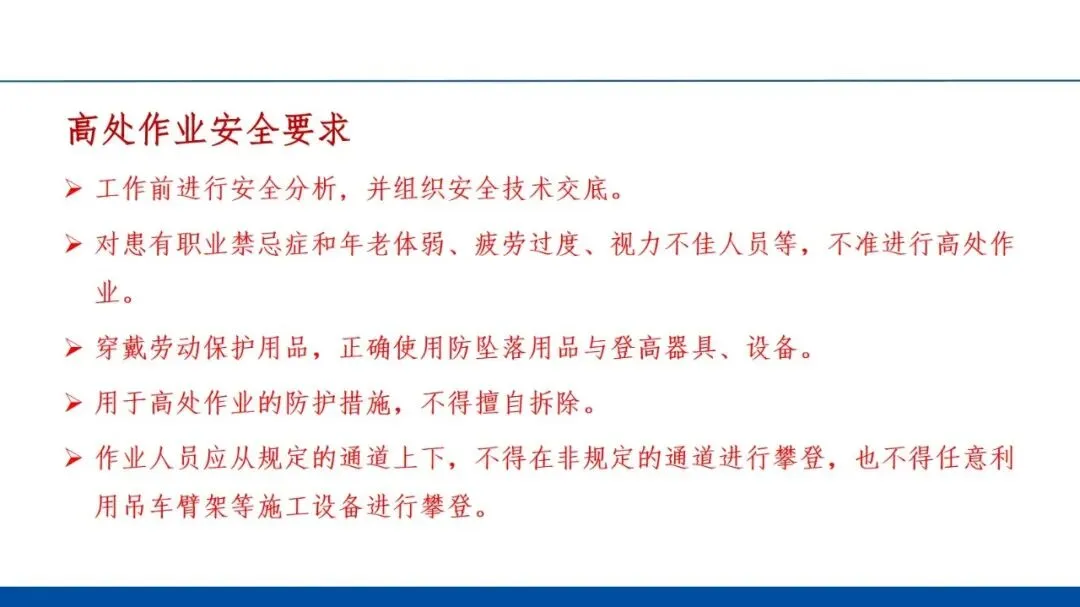 高处作业安全要求

➢ 工作前进行安全分析，并组织安全技术交底。

➢ 对患有职业禁忌症和年老体弱、疲劳过度、视力不佳人员等，不准进行高处作业。

➢ 穿戴劳动保护用品，正确使用防坠落用品与登高器具、设备。

➢ 用于高处作业的防护措施，不得擅自拆除。

➢ 作业人员应从规定的通道上下，不得在非规定的通道进行攀登，也不得任意利用吊车臂架等施工设备进行攀登。